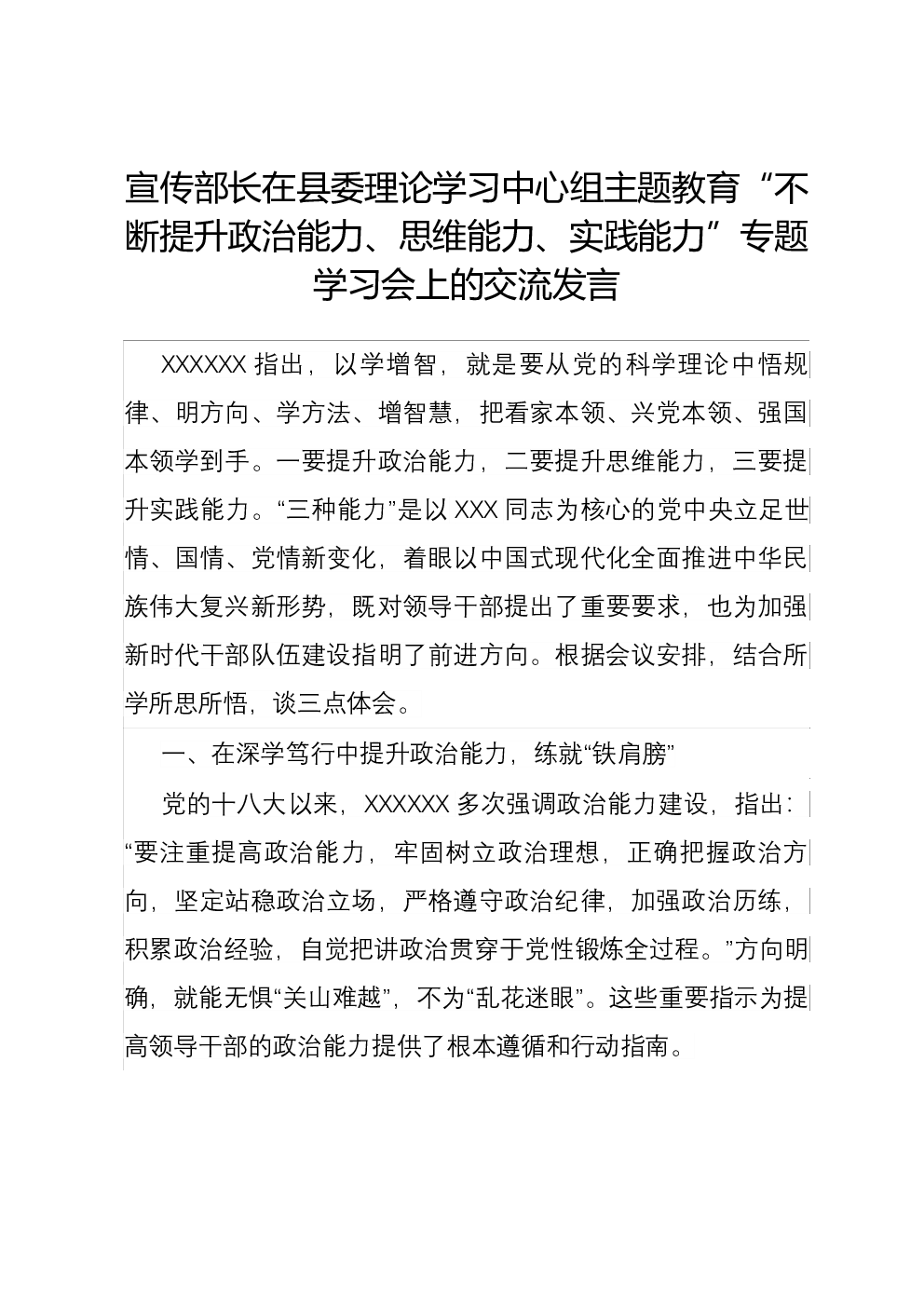 宣传部长在县委理论学习中心组主题教育“不断提升政治能力、思维能力、实践能力”专题学习会上的交流发言

XXXXXX 指出，以学增智，就是要从党的科学理论中悟规律、明方向、学方法、增智慧，把看家本领、兴党本领、强国本领学到手。一要提升政治能力，二要提升思维能力，三要提升实践能力。“三种能力”是以 XXX 同志为核心的党中央立足世情、国情、党情新变化，着眼以中国式现代化全面推进中华民族伟大复兴新形势，既对领导干部提出了重要要求，也为加强新时代干部队伍建设指明了前进方向。根据会议安排，结合所学所思所悟，谈三点体会。

一、在深学笃行中提升政治能力，练就“铁肩膀”

党的十八大以来，XXXXXX 多次强调政治能力建设，指出：“要注重提高政治能力，牢固树立政治理想，正确把握政治方向，坚定站稳政治立场，严格遵守政治纪律，加强政治历练，积累政治经验，自觉把讲政治贯穿于党性锻炼全过程。”方向明确，就能无惧“关山难越”，不为“乱花迷眼”。这些重要指示为提高领导干部的政治能力提供了根本遵循和行动指南。